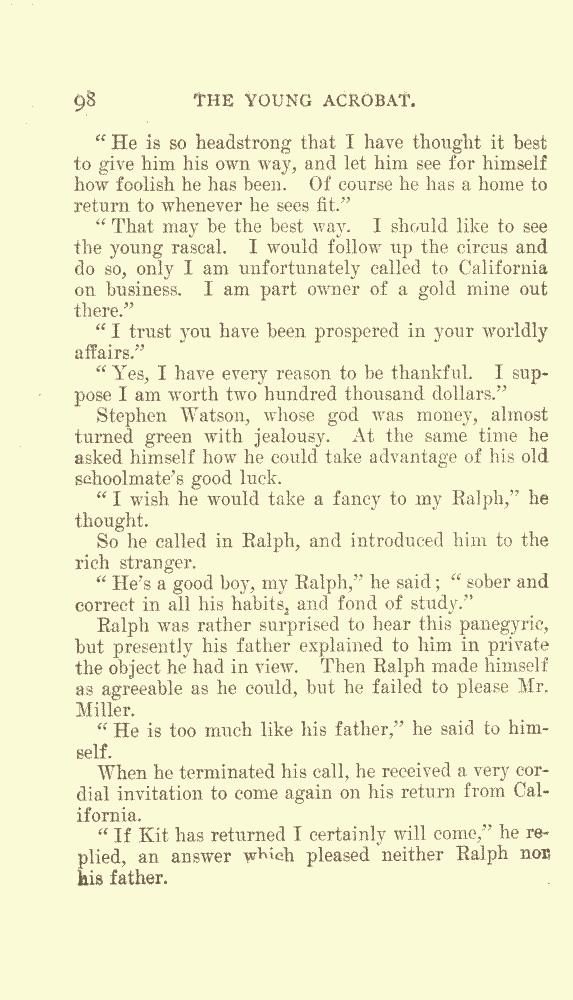 98 THE YOUNG ACROBAT.

"He is so headstrong that I have thought it best to give him his own way, and let him see for himself how foolish he has been. Of course he has a home to return to whenever he sees fit."

"That may be the best way. I should like to see the young rascal. I would follow up the circus and do so, only I am unfortunately called to California on business. I am part owner of a gold mine out there."

"I trust you have been prospered in your worldly affairs."

"Yes, I have every reason to be thankful. I suppose I am worth two hundred thousand dollars."

Stephen Watson, whose god was money, almost turned green with jealousy. At the same time he asked himself how he could take advantage of his old schoolmate's good luck.

"I wish he would take a fancy to my Ralph," he thought.

So he called in Ralph, and introduced him to the rich stranger.

"He's a good boy, my Ralph," he said; "sober and correct in all his habits, and fond of study."

Ralph was rather surprised to hear this panegyric, but presently his father explained to him in private the object he had in view. Then Ralph made himself as agreeable as he could, but he failed to please Mr. Miller.

"He is too much like his father," he said to himself.

When he terminated his call, he received a very cordial invitation to come again on his return from California.

"If Kit has returned I certainly will come," he replied, an answer which pleased neither Ralph nor his father.